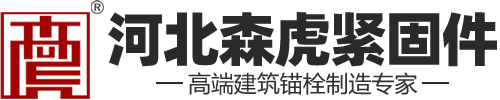 ®
河北森虎紧固件
— 高端建筑锚栓制造专家 —